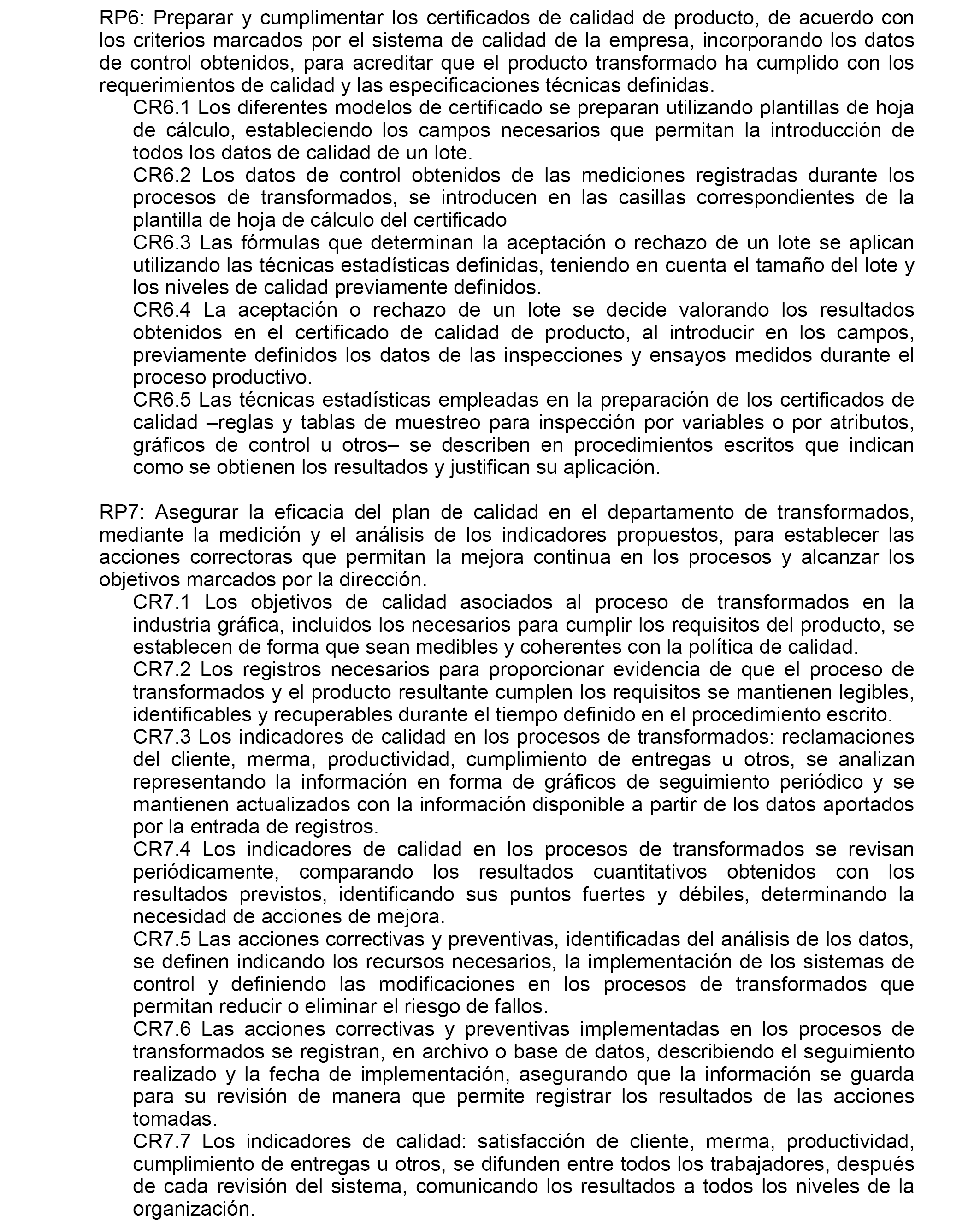 RP6: Preparar y cumplimentar los certificados de calidad de producto, de acuerdo con los criterios marcados por el sistema de calidad de la empresa, incorporando los datos de control obtenidos, para acreditar que el producto transformado ha cumplido con los requerimientos de calidad y las especificaciones técnicas definidas.

CR6.1 Los diferentes modelos de certificado se preparan utilizando plantillas de hoja de cálculo, estableciendo los campos necesarios que permitan la introducción de todos los datos de calidad de un lote.

CR6.2 Los datos de control obtenidos de las mediciones registradas durante los procesos de transformados, se introducen en las casillas correspondientes de la plantilla de hoja de cálculo del certificado

CR6.3 Las fórmulas que determinan la aceptación o rechazo de un lote se aplican utilizando las técnicas estadísticas definidas, teniendo en cuenta el tamaño del lote y los niveles de calidad previamente definidos.

CR6.4 La aceptación o rechazo de un lote se decide valorando los resultados obtenidos en el certificado de calidad de producto, al introducir en los campos, previamente definidos los datos de las inspecciones y ensayos medidos durante el proceso productivo.

CR6.5 Las técnicas estadísticas empleadas en la preparación de los certificados de calidad –reglas y tablas de muestreo para inspección por variables o por atributos, gráficos de control u otros– se describen en procedimientos escritos que indican como se obtienen los resultados y justifican su aplicación.

RP7: Asegurar la eficacia del plan de calidad en el departamento de transformados, mediante la medición y el análisis de los indicadores propuestos, para establecer las acciones correctoras que permitan la mejora continua en los procesos y alcanzar los objetivos marcados por la dirección.

CR7.1 Los objetivos de calidad asociados al proceso de transformados en la industria gráfica, incluidos los necesarios para cumplir los requisitos del producto, se establecen de forma que sean medibles y coherentes con la política de calidad.

CR7.2 Los registros necesarios para proporcionar evidencia de que el proceso de transformados y el producto resultante cumplen los requisitos se mantienen legibles, identificables y recuperables durante el tiempo definido en el procedimiento escrito.

CR7.3 Los indicadores de calidad en los procesos de transformados: reclamaciones del cliente, merma, productividad, cumplimiento de entregas u otros, se analizan representando la información en forma de gráficos de seguimiento periódico y se mantienen actualizados con la información disponible a partir de los datos aportados por la entrada de registros.

CR7.4 Los indicadores de calidad en los procesos de transformados se revisan periódicamente, comparando los resultados cuantitativos obtenidos con los resultados previstos, identificando sus puntos fuertes y débiles, determinando la necesidad de acciones de mejora.

CR7.5 Las acciones correctivas y preventivas, identificadas del análisis de los datos, se definen indicando los recursos necesarios, la implementación de los sistemas de control y definiendo las modificaciones en los procesos de transformados que permitan reducir o eliminar el riesgo de fallos.

CR7.6 Las acciones correctivas y preventivas implementadas en los procesos de transformados se registran, en archivo o base de datos, describiendo el seguimiento realizado y la fecha de implementación, asegurando que la información se guarda para su revisión de manera que permite registrar los resultados de las acciones tomadas.

CR7.7 Los indicadores de calidad: satisfacción de cliente, merma, productividad, cumplimiento de entregas u otros, se difunden entre todos los trabajadores, después de cada revisión del sistema, comunicando los resultados a todos los niveles de la organización.